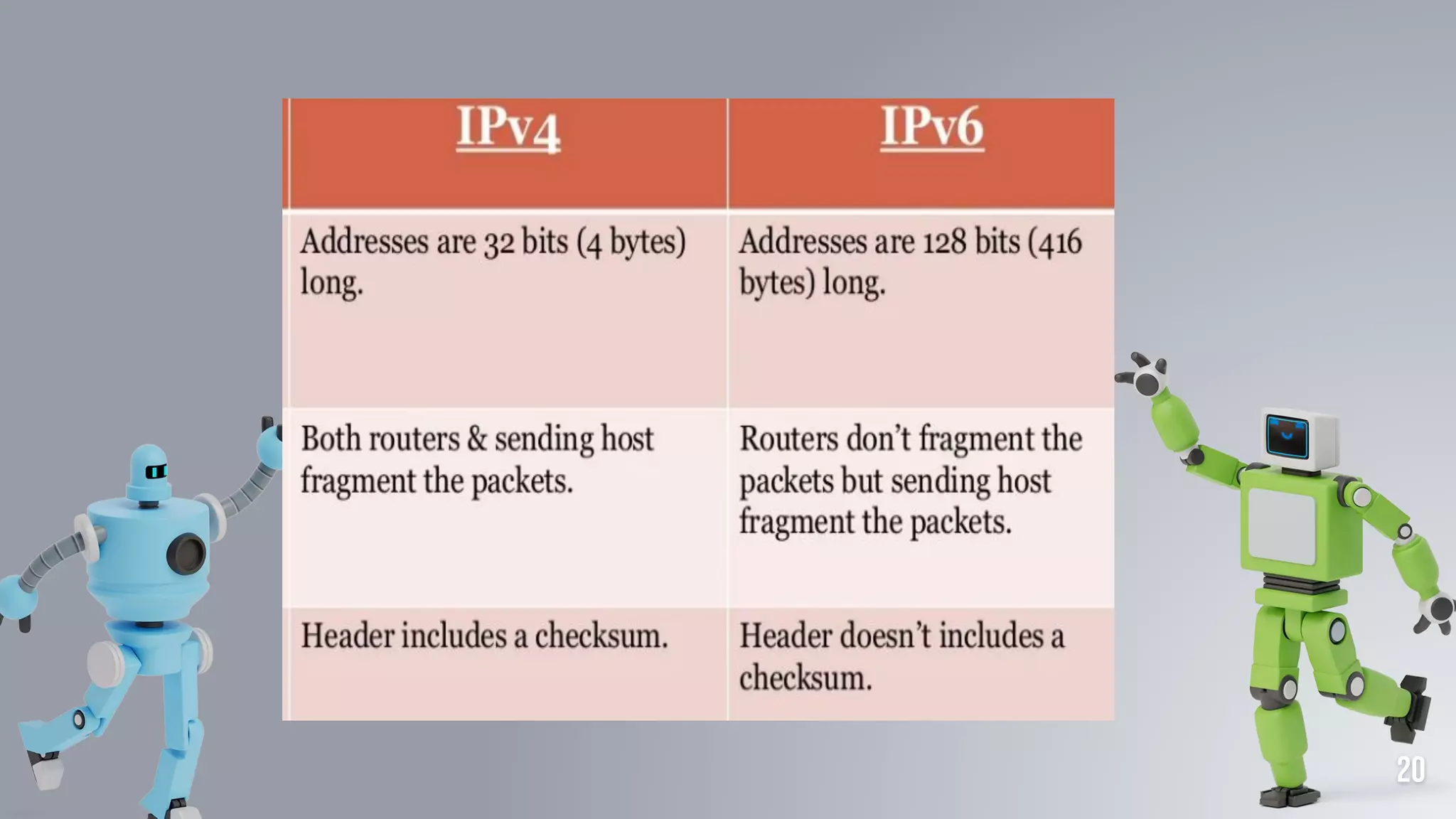 | IPv4 | IPv6 |
|---|---|
| Addresses are 32 bits (4 bytes) long. | Addresses are 128 bits (416 bytes) long. |
| Both routers & sending host fragment the packets. | Routers don't fragment the packets but sending host fragment the packets. |
| Header includes a checksum. | Header doesn't includes a checksum. |

20